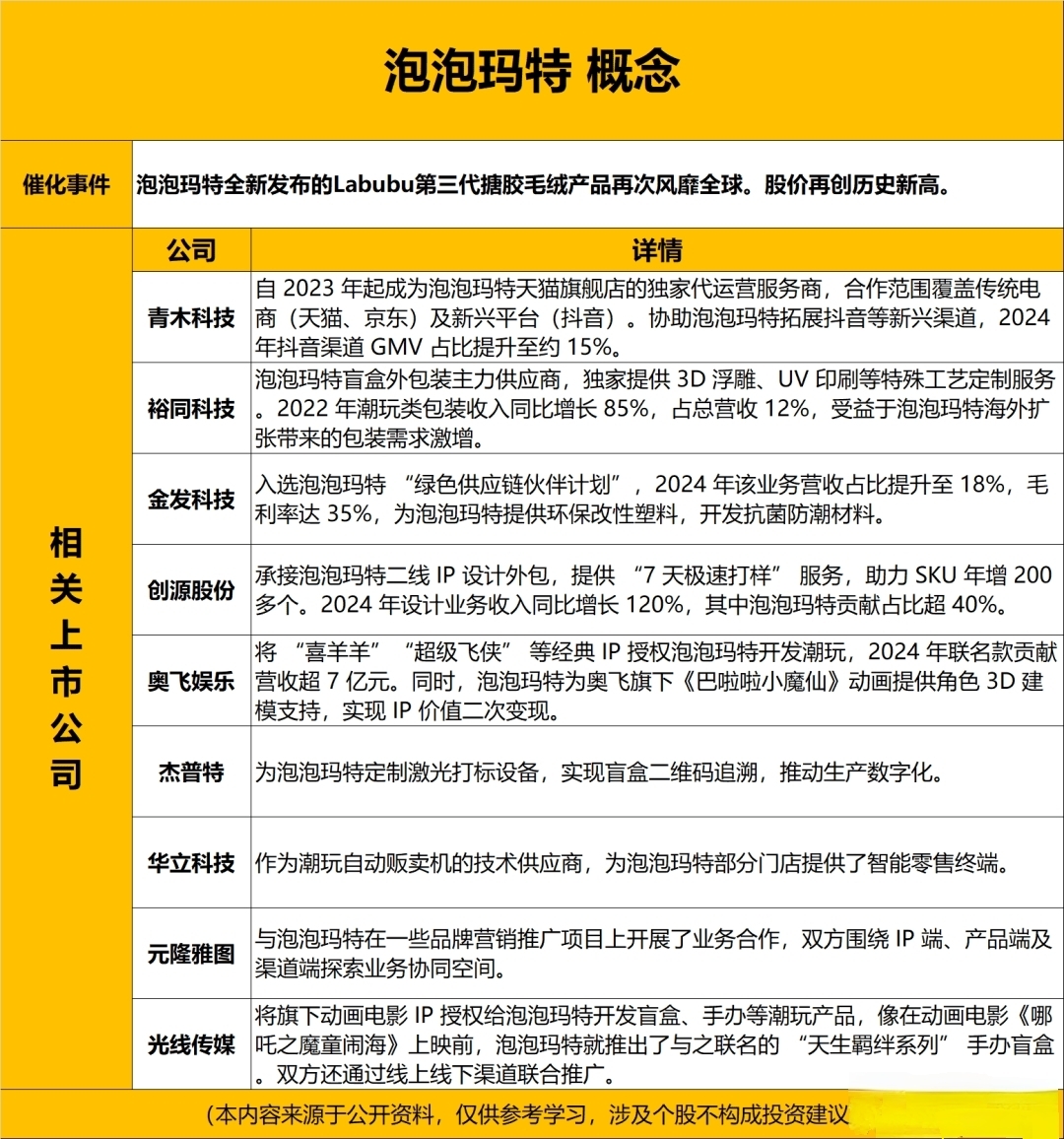 泡泡玛特 概念

催化事件 泡泡玛特全新发布的Labubu第三代搪胶毛绒产品再次风靡全球。股价再创历史新高。

相关上市公司

| 公司 | 详情 |
|---|---|
| 青木科技 | 自 2023 年起成为泡泡玛特天猫旗舰店的独家代运营服务商，合作范围覆盖传统电商（天猫、京东）及新兴平台（抖音）。协助泡泡玛特拓展抖音等新兴渠道，2024 年抖音渠道 GMV 占比提升至约 15%。 |
| 裕同科技 | 泡泡玛特盲盒外包装主力供应商，独家提供 3D 浮雕、UV 印刷等特殊工艺定制服务。2022 年潮玩类包装收入同比增长 85%，占总营收 12%，受益于泡泡玛特海外扩张带来的包装需求激增。 |
| 金发科技 | 入选泡泡玛特 “绿色供应链伙伴计划”，2024 年该业务营收占比提升至 18%，毛利率达 35%，为泡泡玛特提供环保改性塑料，开发抗菌防潮材料。 |
| 创源股份 | 承接泡泡玛特二线 IP 设计外包，提供 “7 天极速打样” 服务，助力 SKU 年增 200 多个。2024 年设计业务收入同比增长 120%，其中泡泡玛特贡献占比超 40%。 |
| 奥飞娱乐 | 将 “喜羊羊” “超级飞侠” 等经典 IP 授权泡泡玛特开发潮玩，2024 年联名款贡献营收超 7 亿元。同时，泡泡玛特为奥飞旗下《巴啦啦小魔仙》动画提供角色 3D 建模支持，实现 IP 价值二次变现。 |
| 杰普特 | 为泡泡玛特定制激光打标设备，实现盲盒二维码追溯，推动生产数字化。 |
| 华立科技 | 作为潮玩自动贩卖机的技术供应商，为泡泡玛特部分门店提供了智能零售终端。 |
| 元隆雅图 | 与泡泡玛特在一些品牌营销推广项目上开展了业务合作，双方围绕 IP 端、产品端及渠道端探索业务协同空间。 |
| 光线传媒 | 将旗下动画电影 IP 授权给泡泡玛特开发盲盒、手办等潮玩产品，像在动画电影《哪吒之魔童闹海》上映前，泡泡玛特就推出了与之联名的 “天生羁绊系列” 手办盲盒。双方还通过线上线下渠道联合推广。 |

（本内容来源于公开资料，仅供参考学习，涉及个股不构成投资建议